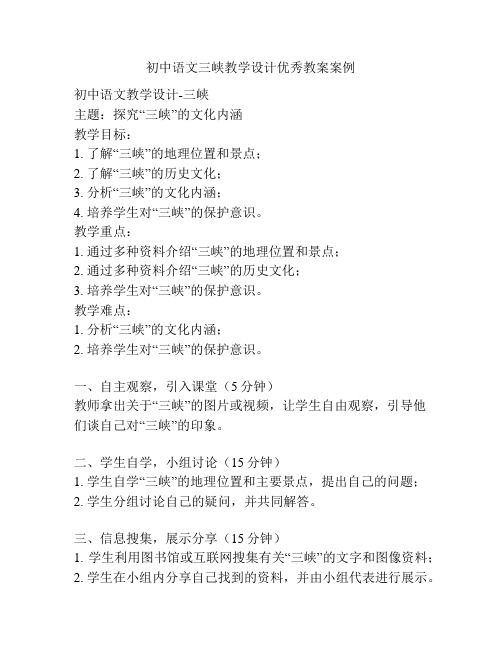 初中语文三峡教学设计优秀教案案例

初中语文教学设计-三峡
主题：探究“三峡”的文化内涵
教学目标：
1. 了解“三峡”的地理位置和景点；
2. 了解“三峡”的历史文化；
3. 分析“三峡”的文化内涵；
4. 培养学生对“三峡”的保护意识。
教学重点：
1. 通过多种资料介绍“三峡”的地理位置和景点；
2. 通过多种资料介绍“三峡”的历史文化；
3. 培养学生对“三峡”的保护意识。
教学难点：
1. 分析“三峡”的文化内涵；
2. 培养学生对“三峡”的保护意识。

一、自主观察，引入课堂（5 分钟）
教师拿出关于“三峡”的图片或视频，让学生自由观察，引导他们谈自己对“三峡”的印象。

二、学生自学，小组讨论（15 分钟）
1. 学生自学“三峡”的地理位置和主要景点，提出自己的问题；
2. 学生分组讨论自己的疑问，并共同解答。

三、信息搜集，展示分享（15 分钟）
1. 学生利用图书馆或互联网搜集有关“三峡”的文字和图像资料；
2. 学生在小组内分享自己找到的资料，并由小组代表进行展示。